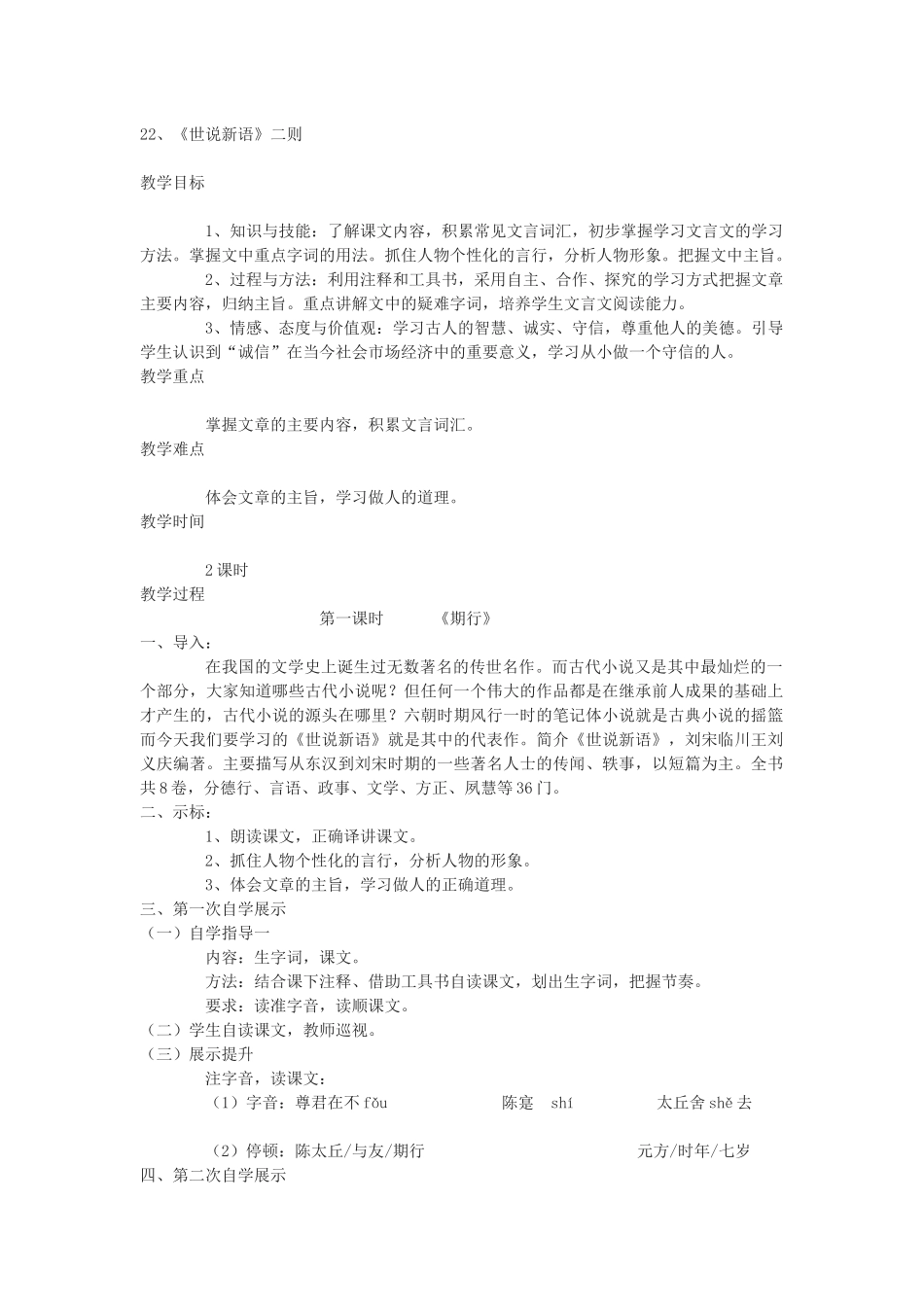 22、《世说新语》二则

教学目标

1、知识与技能：了解课文内容，积累常见文言词汇，初步掌握学习文言文的学习方法。掌握文中重点字词的用法。抓住人物个性化的言行，分析人物形象。把握文中主旨。

2、过程与方法：利用注释和工具书，采用自主、合作、探究的学习方式把握文章主要内容，归纳主旨。重点讲解文中的疑难字词，培养学生文言文阅读能力。

3、情感、态度与价值观：学习古人的智慧、诚实、守信，尊重他人的美德。引导学生认识到“诚信”在当今社会市场经济中的重要意义，学习从小做一个守信的人。

教学重点

掌握文章的主要内容，积累文言词汇。

教学难点

体会文章的主旨，学习做人的道理。

教学时间

2课时

教学过程

第一课时 《期行》

一、导入：

在我国的文学史上诞生过无数著名的传世名作。而古代小说又是其中最灿烂的一个部分，大家知道哪些古代小说呢？但任何一个伟大的作品都是在继承前人成果的基础上才产生的，古代小说的源头在哪里？六朝时期风行一时的笔记体小说就是古典小说的摇篮而今天我们要学习的《世说新语》就是其中的代表作。简介《世说新语》，刘宋临川王刘义庆编著。主要描写从东汉到刘宋时期的一些著名人士的传闻、轶事，以短篇为主。全书共8卷，分德行、言语、政事、文学、方正、夙慧等36门。

二、示标：

1、朗读课文，正确译讲课文。

2、抓住人物个性化的言行，分析人物的形象。

3、体会文章的主旨，学习做人的正确道理。

三、第一次自学展示

（一）自学指导一

内容：生字词，课文。

方法：结合课下注释、借助工具书自读课文，划出生字词，把握节奏。

要求：读准字音，读顺课文。

（二）学生自读课文，教师巡视。

（三）展示提升

注字音，读课文：

（1）字音：尊君在不 fǒu 陈寔 shí 太丘舍 shě 去

（2）停顿：陈太丘/与友/期行 元方/时年/七岁

四、第二次自学展示